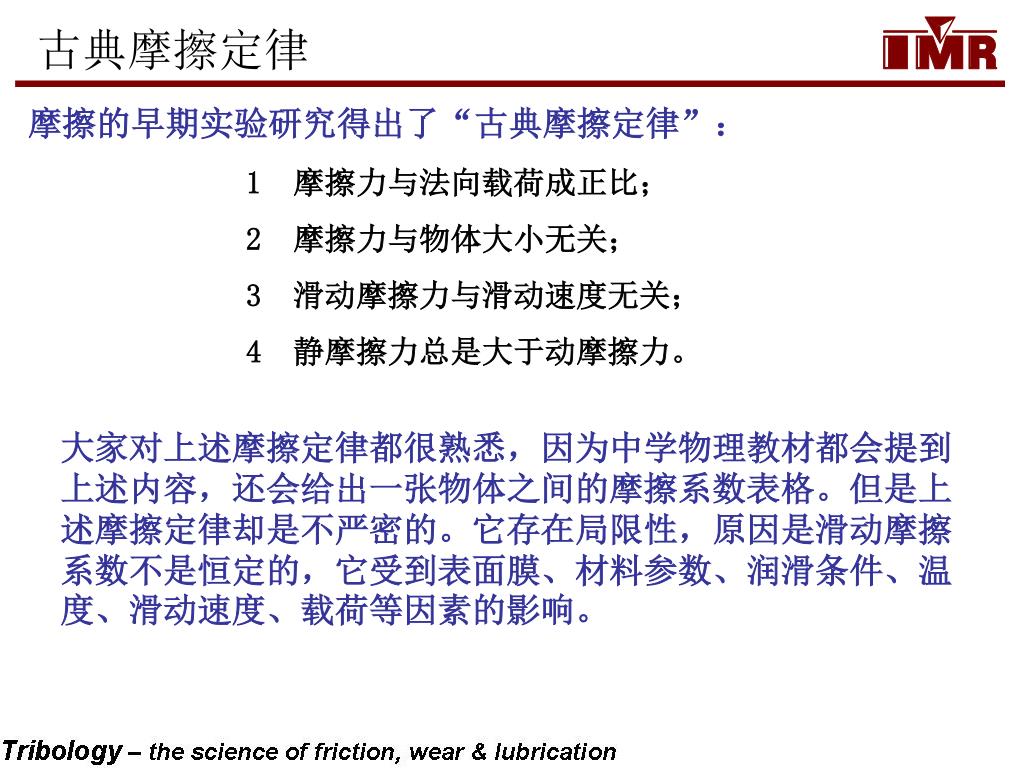 古典摩擦定律

IMR

摩擦的早期实验研究得出了“古典摩擦定律”：

1 摩擦力与法向载荷成正比；

2 摩擦力与物体大小无关；

3 滑动摩擦力与滑动速度无关；

4 静摩擦力总是大于动摩擦力。

大家对上述摩擦定律都很熟悉，因为中学物理教材都会提到上述内容，还会给出一张物体之间的摩擦系数表格。但是上述摩擦定律却是不严密的。它存在局限性，原因是滑动摩擦系数不是恒定的，它受到表面膜、材料参数、润滑条件、温度、滑动速度、载荷等因素的影响。

Tribology – the science of friction, wear & lubrication